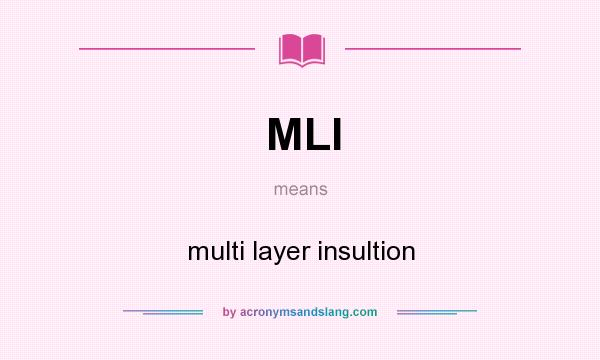 MLI

means

multi layer insultion

by acronymsandslang.com